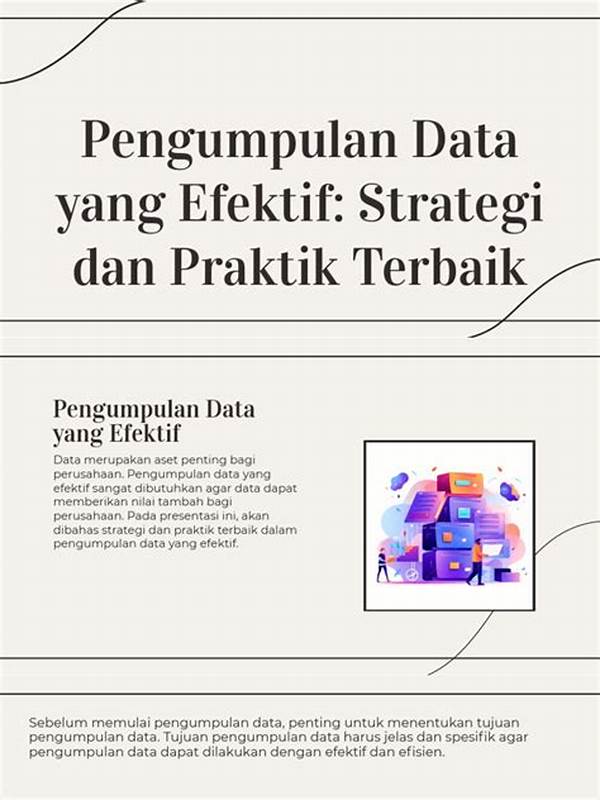 Pengumpulan Data yang Efektif: Strategi dan Praktik Terbaik

Pengumpulan Data yang Efektif

Data merupakan aset penting bagi perusahaan. Pengumpulan data yang efektif sangat dibutuhkan agar data dapat memberikan nilai tambah bagi perusahaan. Pada presentasi ini, akan dibahas strategi dan praktik terbaik dalam pengumpulan data yang efektif.

Sebelum memulai pengumpulan data, penting untuk menentukan tujuan pengumpulan data. Tujuan pengumpulan data harus jelas dan spesifik agar pengumpulan data dapat dilakukan dengan efektif dan efisien.